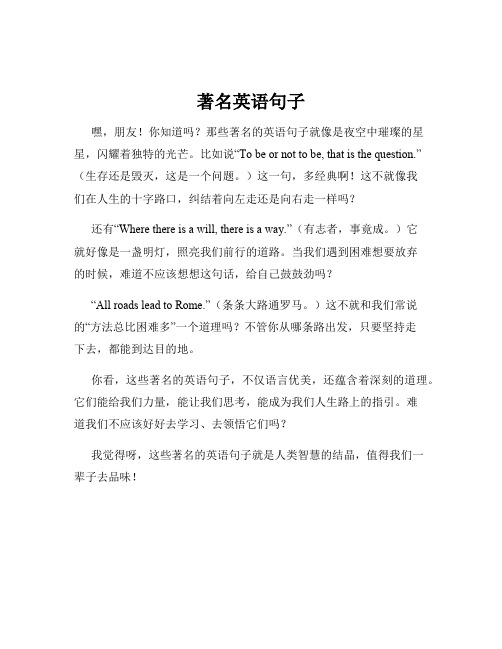 著名英语句子

嘿，朋友！你知道吗？那些著名的英语句子就像是夜空中璀璨的星星，闪耀着独特的光芒。比如说“To be or not to be, that is the question.”（生存还是毁灭，这是一个问题。）这一句，多经典啊！这不就像我们在人生的十字路口，纠结着向左走还是向右走一样吗？

还有“Where there is a will, there is a way.”（有志者，事竟成。）它就好像是一盏明灯，照亮我们前行的道路。当我们遇到困难想要放弃的时候，难道不应该想想这句话，给自己鼓鼓劲吗？

“All roads lead to Rome.”（条条大路通罗马。）这不就和我们常说的“方法总比困难多”一个道理吗？不管你从哪条路出发，只要坚持走下去，都能到达目的地。

你看，这些著名的英语句子，不仅语言优美，还蕴含着深刻的道理。它们能给我们力量，能让我们思考，能成为我们人生路上的指引。难道我们不应该好好去学习、去领悟它们吗？

我觉得呀，这些著名的英语句子就是人类智慧的结晶，值得我们一辈子去品味！